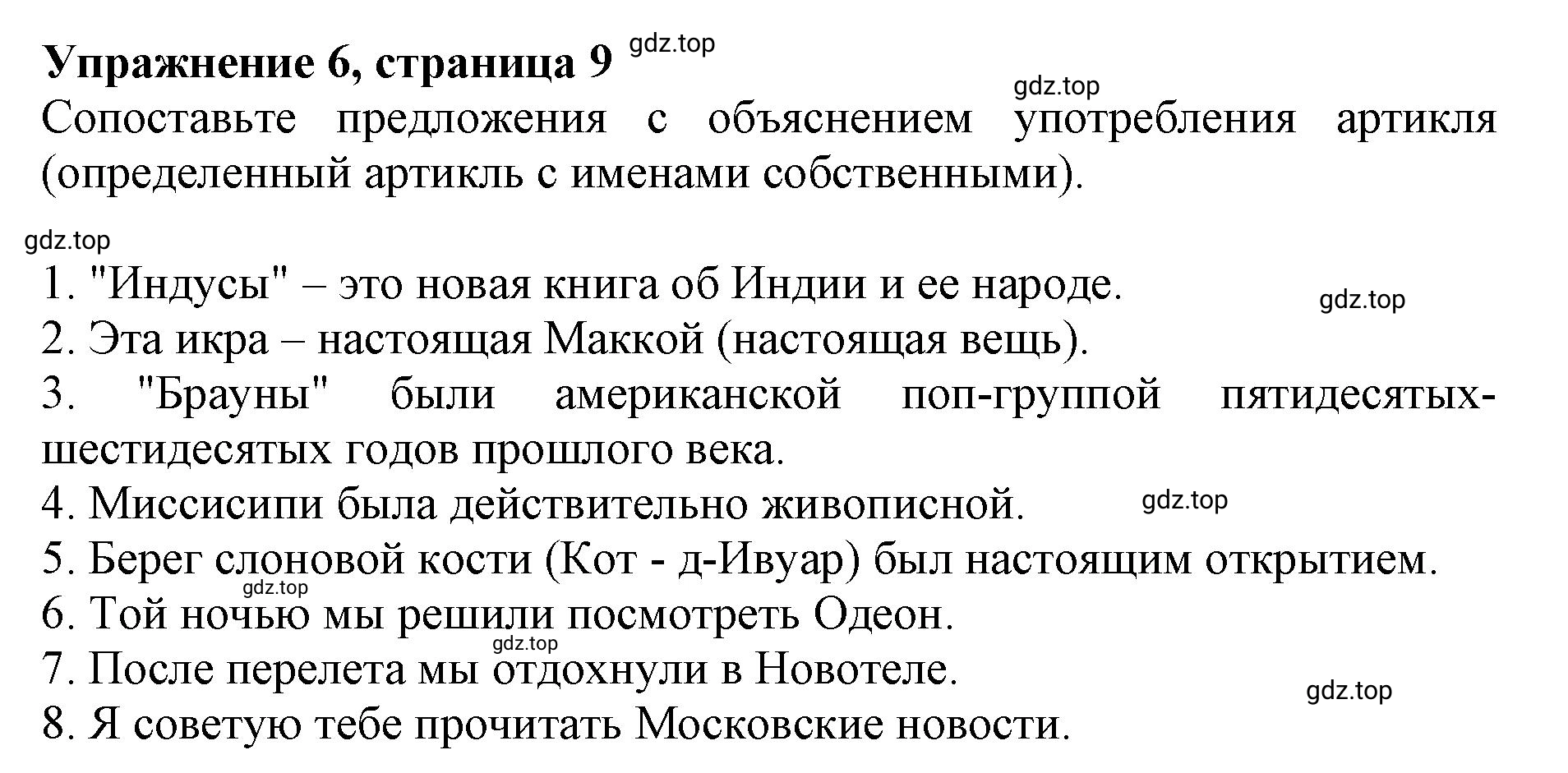 Упражнение 6, страница 9 gdz.top

gdz.top

Сопоставьте предложения с объяснением употребления артикля (определенный артикль с именами собственными).

gdz.top

1. "Индусы" – это новая книга об Индии и ее народе. gdz.top
2. Эта икра – настоящая Маккой (настоящая вещь).
3. "Брауны" были американской поп-группой пятидесятых-шестидесятых годов прошлого века.
4. Миссисипи была действительно живописной. gdz.top
5. Берег слоновой кости (Кот - д-Ивуар) был настоящим открытием.
gdz.top
6. Той ночью мы решили посмотреть Одеон.
gdz.top
7. После перелета мы отдохнули в Новотеле.
gdz.top
8. Я советую тебе прочитать Московские новости.